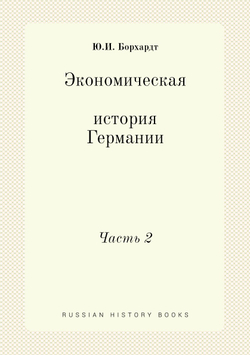 Ю.И. Борхардт

Экономическая

история
Германии

Часть 2

RUSSIAN HISTORY BOOKS